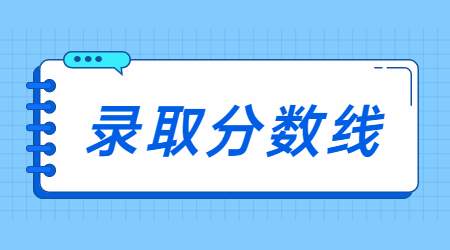 录取分数线